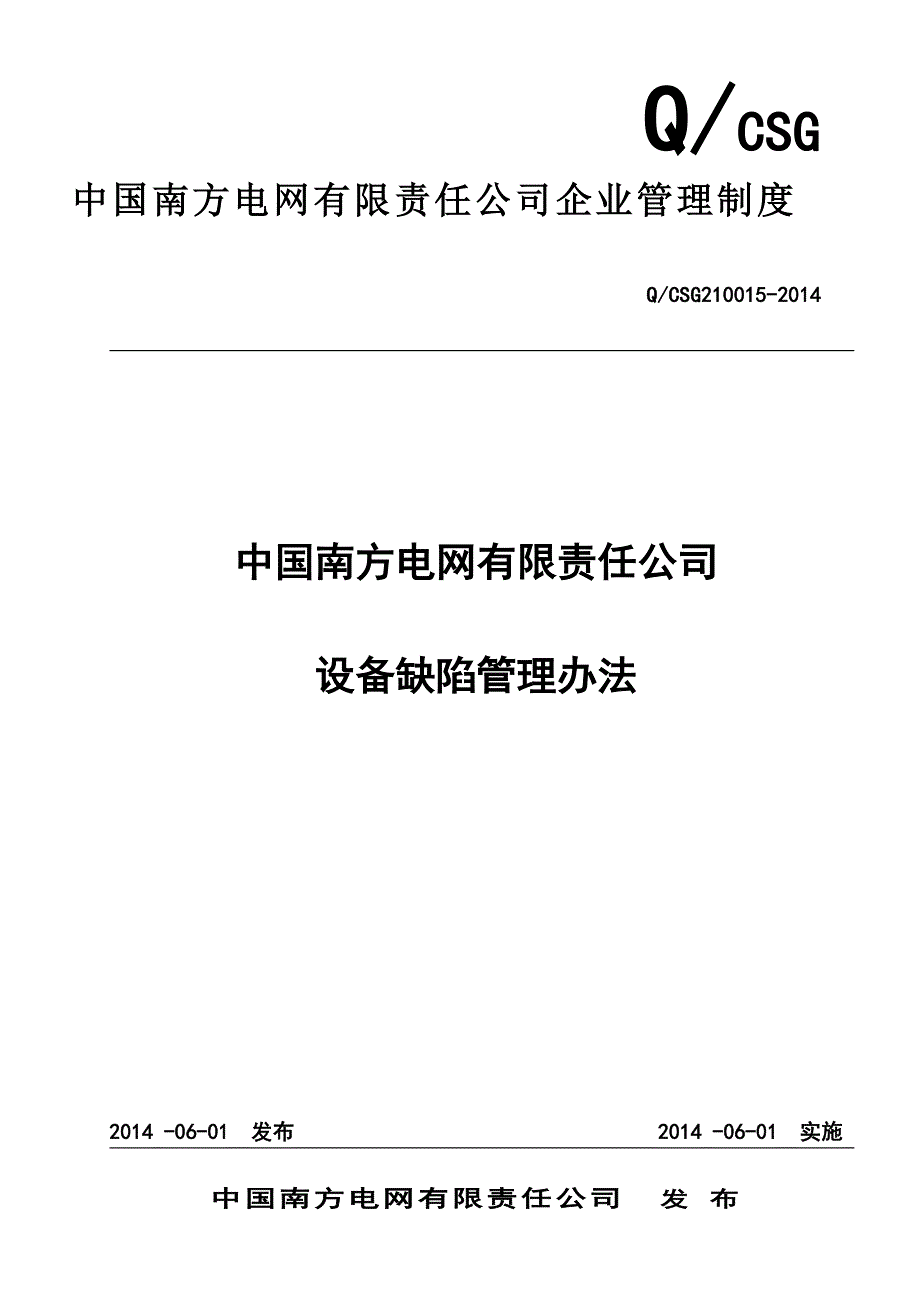 Q/CSG

中国南方电网有限责任公司企业管理制度

Q/CSG210015-2014

中国南方电网有限责任公司

设备缺陷管理办法

2014 -06-01 发布

2014 -06-01 实施

中国南方电网有限责任公司 发 布